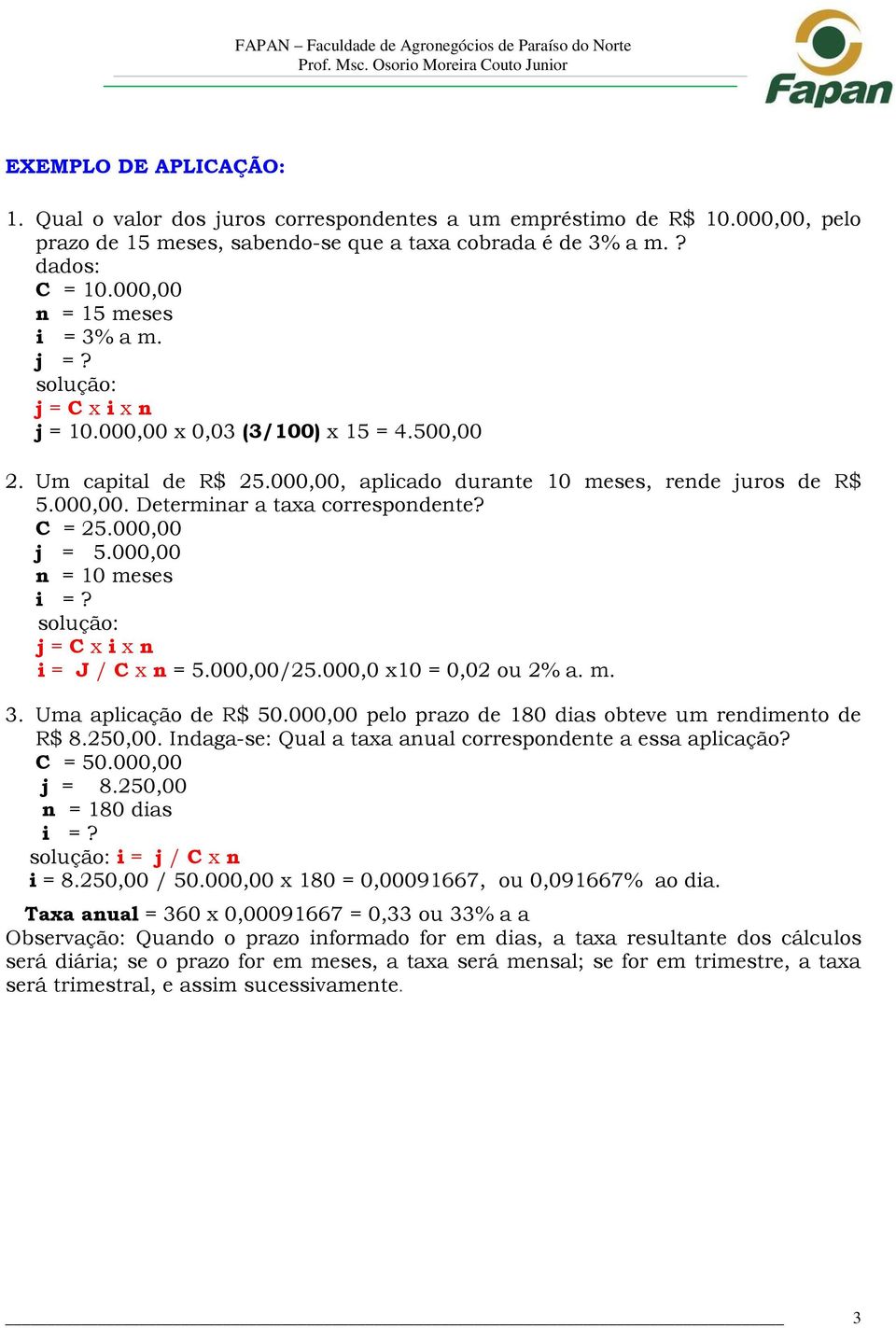 FAPAN – Faculdade de Agronegócios de Paraíso do Norte
Prof. Msc. Osorio Moreira Couto Junior

Fapan

EXEMPLO DE APLICAÇÃO:

1. Qual o valor dos juros correspondentes a um empréstimo de R$ 10.000,00, pelo prazo de 15 meses, sabendo-se que a taxa cobrada é de 3% a m.?
dados:
C = 10.000,00
n = 15 meses
i = 3% a m.
j = ?
solução:
j = C x i x n
j = 10.000,00 x 0,03 (3/100) x 15 = 4.500,00

2. Um capital de R$ 25.000,00, aplicado durante 10 meses, rende juros de R$ 5.000,00. Determinar a taxa correspondente?
C = 25.000,00
j = 5.000,00
n = 10 meses
i = ?
solução:
j = C x i x n
i = J / C x n = 5.000,00/25.000,0 x10 = 0,02 ou 2% a. m.

3. Uma aplicação de R$ 50.000,00 pelo prazo de 180 dias obteve um rendimento de R$ 8.250,00. Indaga-se: Qual a taxa anual correspondente a essa aplicação?
C = 50.000,00
j = 8.250,00
n = 180 dias
i = ?
solução: i = j / C x n
i = 8.250,00 / 50.000,00 x 180 = 0,00091667, ou 0,091667% ao dia.

Taxa anual = 360 x 0,00091667 = 0,33 ou 33% a a
Observação: Quando o prazo informado for em dias, a taxa resultante dos cálculos será diária; se o prazo for em meses, a taxa será mensal; se for em trimestre, a taxa será trimestral, e assim sucessivamente.

3